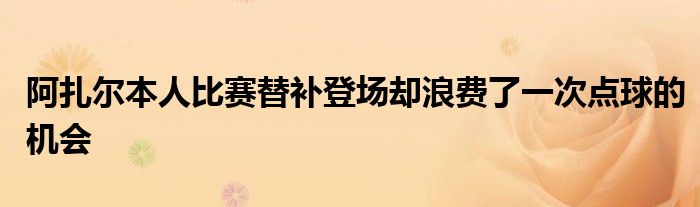 阿扎尔本人比赛替补登场却浪费了一次点球的机会